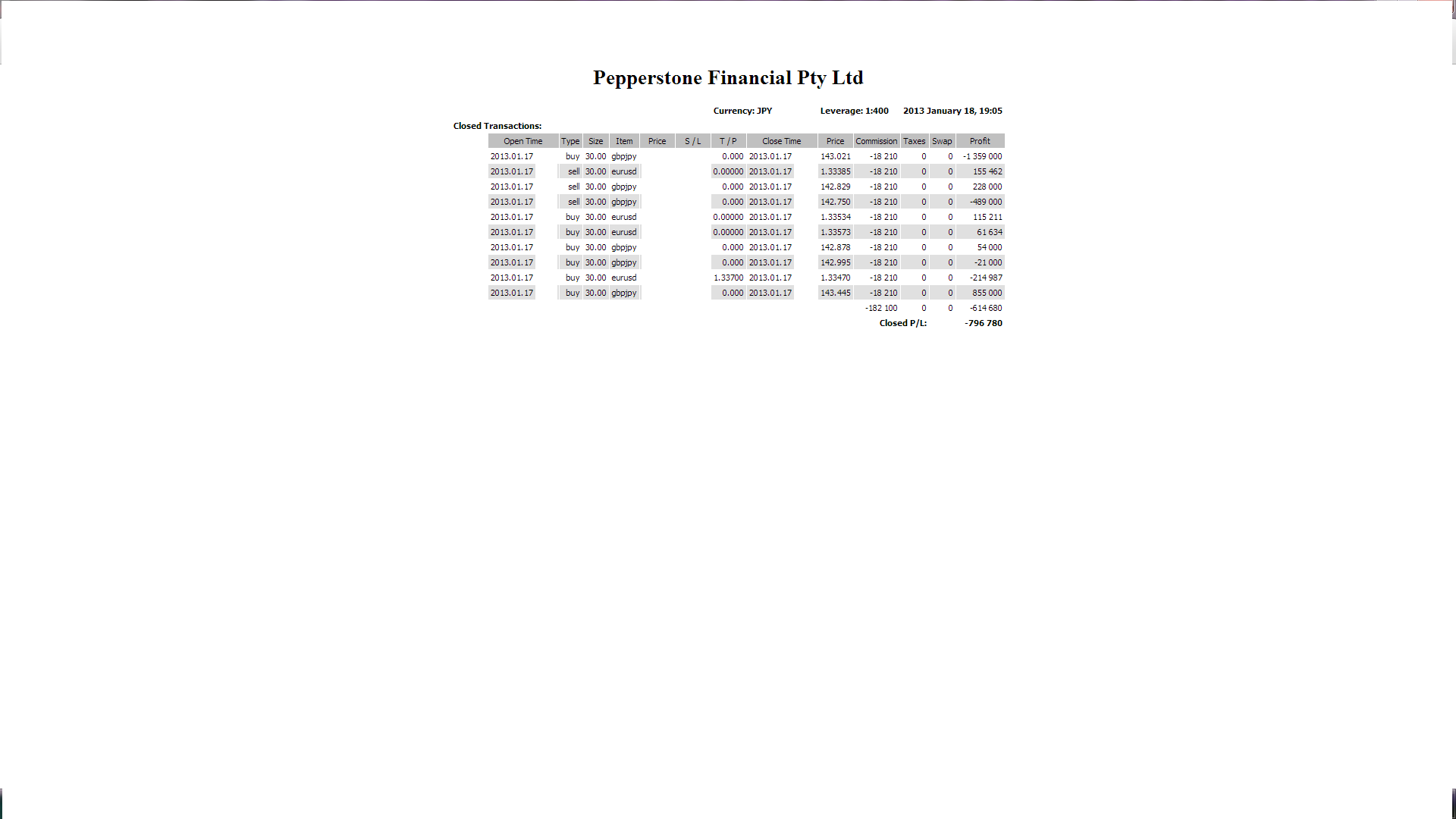 Pepperstone Financial Pty Ltd

Currency: JPY Leverage: 1:400 2013 January 18, 19:05

Closed Transactions:

| Open Time | Type | Size | Item | Price | S / L | T / P | Close Time | Price | Commission | Taxes | Swap | Profit |
|---|---|---|---|---|---|---|---|---|---|---|---|---|
| 2013.01.17 | buy | 30.00 | gbpjpy | | | 0.000 | 2013.01.17 | 143.021 | -18 210 | 0 | 0 | -1 359 000 |
| 2013.01.17 | sell | 30.00 | eurusd | | | 0.00000 | 2013.01.17 | 1.33385 | -18 210 | 0 | 0 | 155 462 |
| 2013.01.17 | sell | 30.00 | gbpjpy | | | 0.000 | 2013.01.17 | 142.829 | -18 210 | 0 | 0 | 228 000 |
| 2013.01.17 | sell | 30.00 | gbpjpy | | | 0.000 | 2013.01.17 | 142.750 | -18 210 | 0 | 0 | -489 000 |
| 2013.01.17 | buy | 30.00 | eurusd | | | 0.00000 | 2013.01.17 | 1.33534 | -18 210 | 0 | 0 | 115 211 |
| 2013.01.17 | buy | 30.00 | eurusd | | | 0.00000 | 2013.01.17 | 1.33573 | -18 210 | 0 | 0 | 61 634 |
| 2013.01.17 | buy | 30.00 | gbpjpy | | | 0.000 | 2013.01.17 | 142.878 | -18 210 | 0 | 0 | 54 000 |
| 2013.01.17 | buy | 30.00 | gbpjpy | | | 0.000 | 2013.01.17 | 142.995 | -18 210 | 0 | 0 | -21 000 |
| 2013.01.17 | buy | 30.00 | eurusd | | | 1.33700 | 2013.01.17 | 1.33470 | -18 210 | 0 | 0 | -214 987 |
| 2013.01.17 | buy | 30.00 | gbpjpy | | | 0.000 | 2013.01.17 | 143.445 | -18 210 | 0 | 0 | 855 000 |
| | | | | | | | | | -182 100 | 0 | 0 | -614 680 |
| | | | | | | | | | Closed P/L: | | | -796 780 |